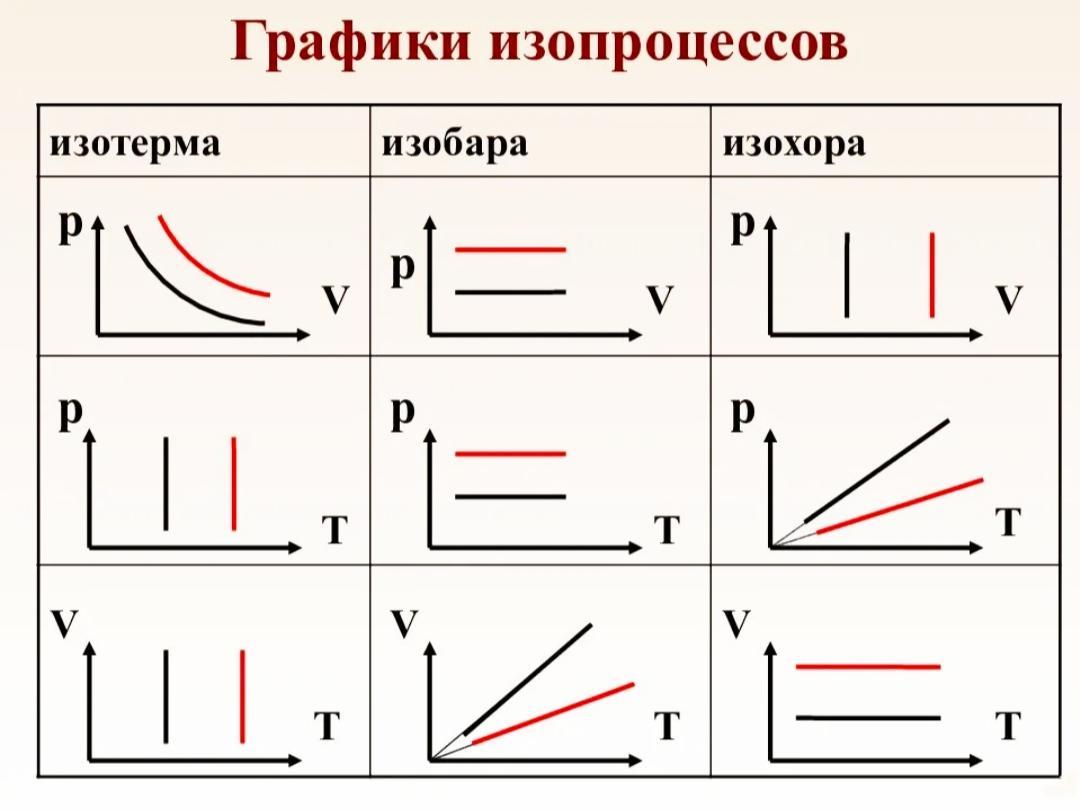 Графики изопроцессов

| изотерма | изобара | изохора |
|---|---|---|
| p V | p V | p V |
| p T | p T | p T |
| V T | V T | V T |